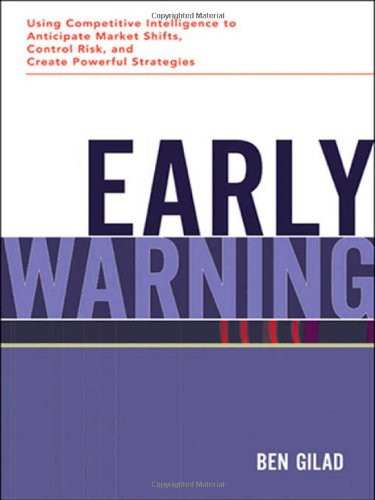 Copyrighted Material

Using Competitive Intelligence to Anticipate Market Shifts, Control Risk, and Create Powerful Strategies

EARLY WARNING

BEN GILAD

Copyrighted Material